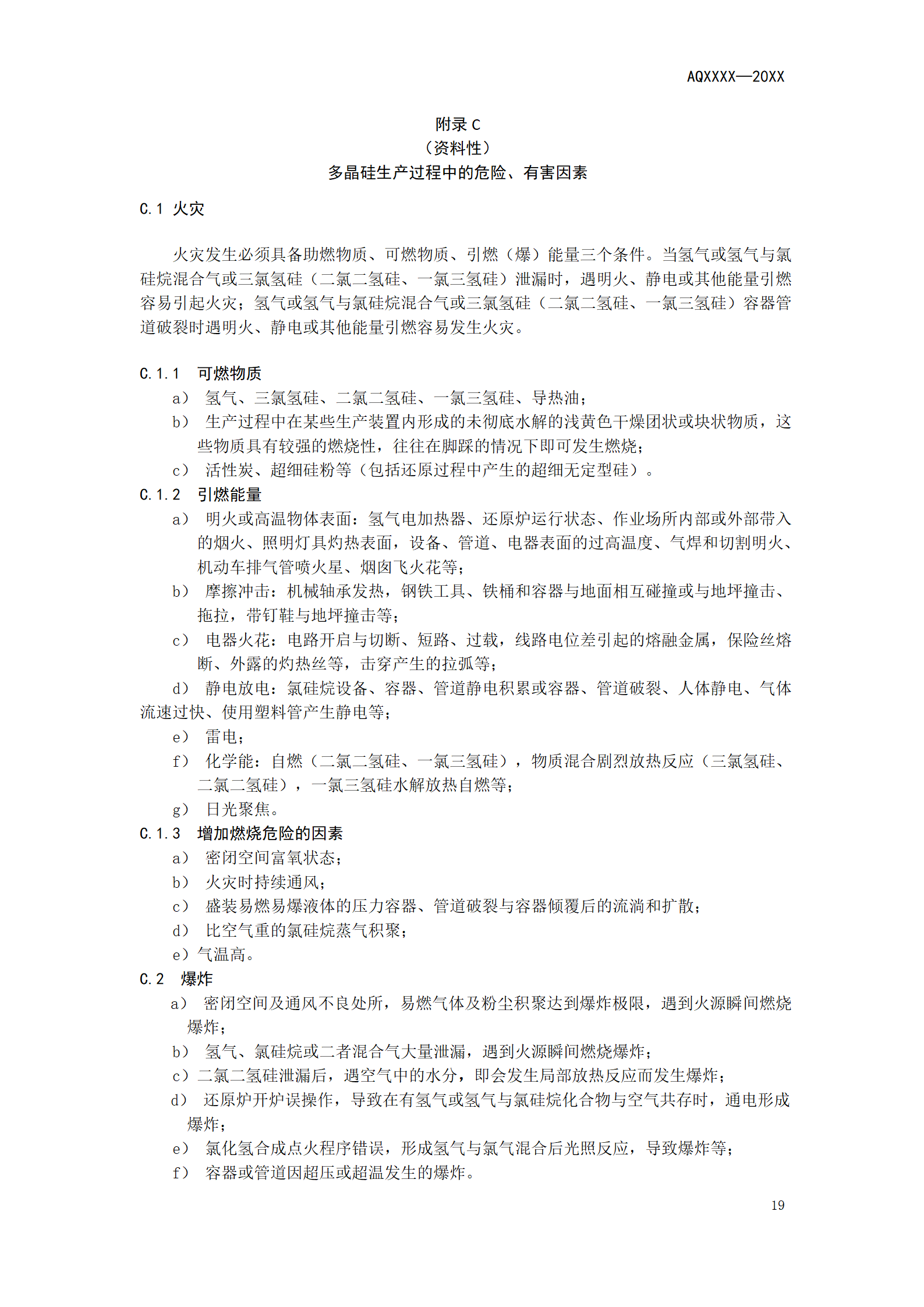 AQXXXX—20XX

附录 C
（资料性）
多晶硅生产过程中的危险、有害因素

C.1 火灾

火灾发生必须具备助燃物质、可燃物质、引燃（爆）能量三个条件。当氢气或氢气与氯硅烷混合气或三氯氢硅（二氯二氢硅、一氯三氢硅）泄漏时，遇明火、静电或其他能量引燃容易引起火灾；氢气或氢气与氯硅烷混合气或三氯氢硅（二氯二氢硅、一氯三氢硅）容器管道破裂时遇明火、静电或其他能量引燃容易发生火灾。

C.1.1 可燃物质
a） 氢气、三氯氢硅、二氯二氢硅、一氯三氢硅、导热油；
b） 生产过程中在某些生产装置内形成的未彻底水解的浅黄色干燥团状或块状物质，这些物质具有较强的燃烧性，往往在脚踩的情况下即可发生燃烧；
c） 活性炭、超细硅粉等（包括还原过程中产生的超细无定型硅）。
C.1.2 引燃能量
a） 明火或高温物体表面：氢气电加热器、还原炉运行状态、作业场所内部或外部带入的烟火、照明灯具灼热表面，设备、管道、电器表面的过高温度、气焊和切割明火、机动车排气管喷火星、烟囱飞火花等；
b） 摩擦冲击：机械轴承发热，钢铁工具、铁桶和容器与地面相互碰撞或与地坪撞击、拖拉，带钉鞋与地坪撞击等；
c） 电器火花：电路开启与切断、短路、过载，线路电位差引起的熔融金属，保险丝熔断、外露的灼热丝等，击穿产生的拉弧等；
d） 静电放电：氯硅烷设备、容器、管道静电积累或容器、管道破裂、人体静电、气体流速过快、使用塑料管产生静电等；
e） 雷电；
f） 化学能：自燃（二氯二氢硅、一氯三氢硅），物质混合剧烈放热反应（三氯氢硅、二氯二氢硅），一氯三氢硅水解放热自燃等；
g） 日光聚焦。
C.1.3 增加燃烧危险的因素
a） 密闭空间富氧状态；
b） 火灾时持续通风；
c） 盛装易燃易爆液体的压力容器、管道破裂与容器倾覆后的流淌和扩散；
d） 比空气重的氯硅烷蒸气积聚；
e）气温高。
C.2 爆炸
a） 密闭空间及通风不良处所，易燃气体及粉尘积聚达到爆炸极限，遇到火源瞬间燃烧爆炸；
b） 氢气、氯硅烷或二者混合气大量泄漏，遇到火源瞬间燃烧爆炸；
c）二氯二氢硅泄漏后，遇空气中的水分，即会发生局部放热反应而发生爆炸；
d） 还原炉开炉误操作，导致在有氢气或氢气与氯硅烷化合物与空气共存时，通电形成爆炸；
e） 氯化氢合成点火程序错误，形成氢气与氯气混合后光照反应，导致爆炸等；
f） 容器或管道因超压或超温发生的爆炸。

19